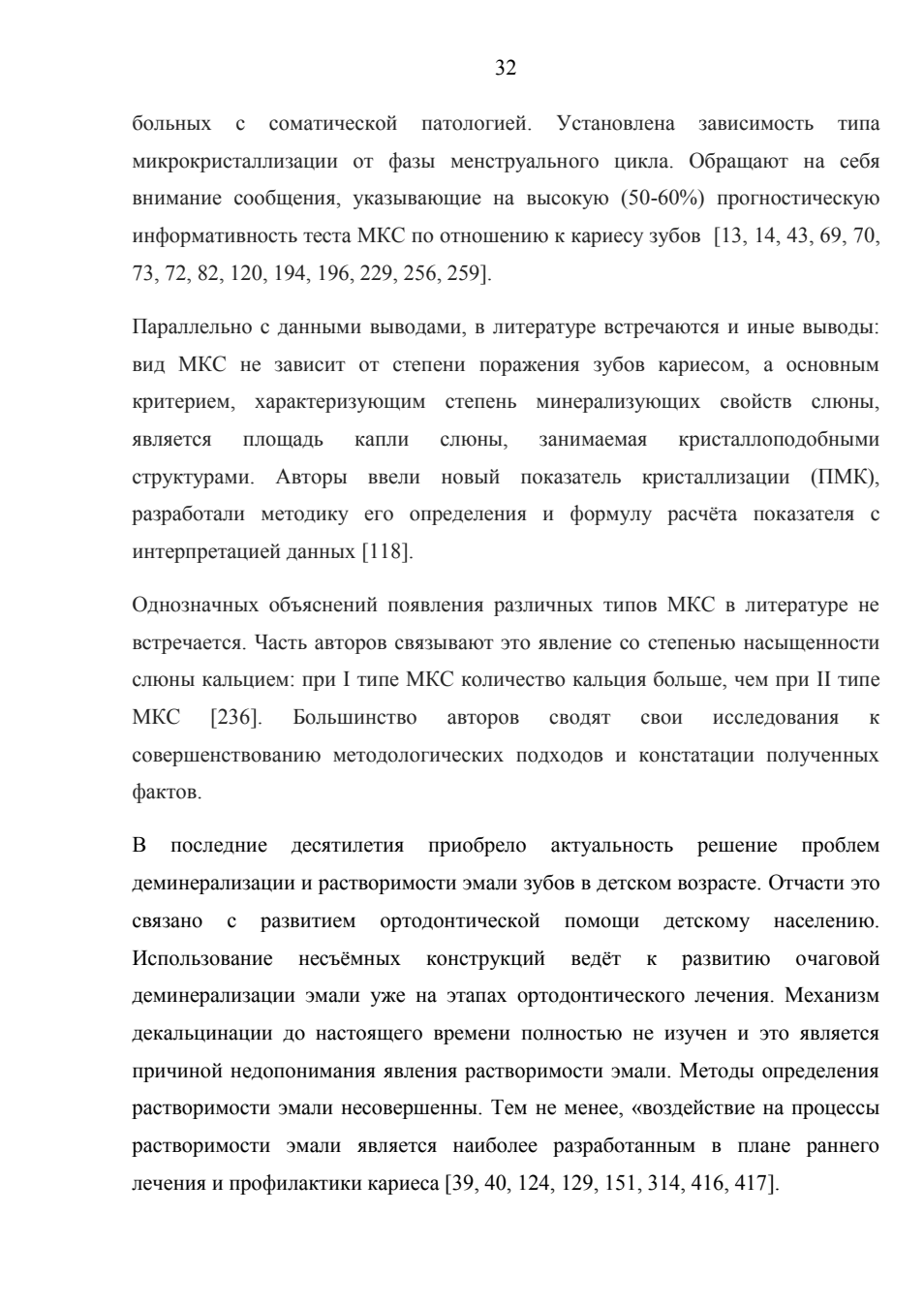 32

больных с соматической патологией. Установлена зависимость типа микрокристаллизации от фазы менструального цикла. Обращают на себя внимание сообщения, указывающие на высокую (50-60%) прогностическую информативность теста МКС по отношению к кариесу зубов [13, 14, 43, 69, 70, 73, 72, 82, 120, 194, 196, 229, 256, 259].

Параллельно с данными выводами, в литературе встречаются и иные выводы: вид МКС не зависит от степени поражения зубов кариесом, а основным критерием, характеризующим степень минерализующих свойств слюны, является площадь капли слюны, занимаемая кристаллоподобными структурами. Авторы ввели новый показатель кристаллизации (ПМК), разработали методику его определения и формулу расчёта показателя с интерпретацией данных [118].

Однозначных объяснений появления различных типов МКС в литературе не встречается. Часть авторов связывают это явление со степенью насыщенности слюны кальцием: при I типе МКС количество кальция больше, чем при II типе МКС [236]. Большинство авторов сводят свои исследования к совершенствованию методологических подходов и констатации полученных фактов.

В последние десятилетия приобрело актуальность решение проблем деминерализации и растворимости эмали зубов в детском возрасте. Отчасти это связано с развитием ортодонтической помощи детскому населению. Использование несъёмных конструкций ведёт к развитию очаговой деминерализации эмали уже на этапах ортодонтического лечения. Механизм декальцинации до настоящего времени полностью не изучен и это является причиной недопонимания явления растворимости эмали. Методы определения растворимости эмали несовершенны. Тем не менее, «воздействие на процессы растворимости эмали является наиболее разработанным в плане раннего лечения и профилактики кариеса [39, 40, 124, 129, 151, 314, 416, 417].